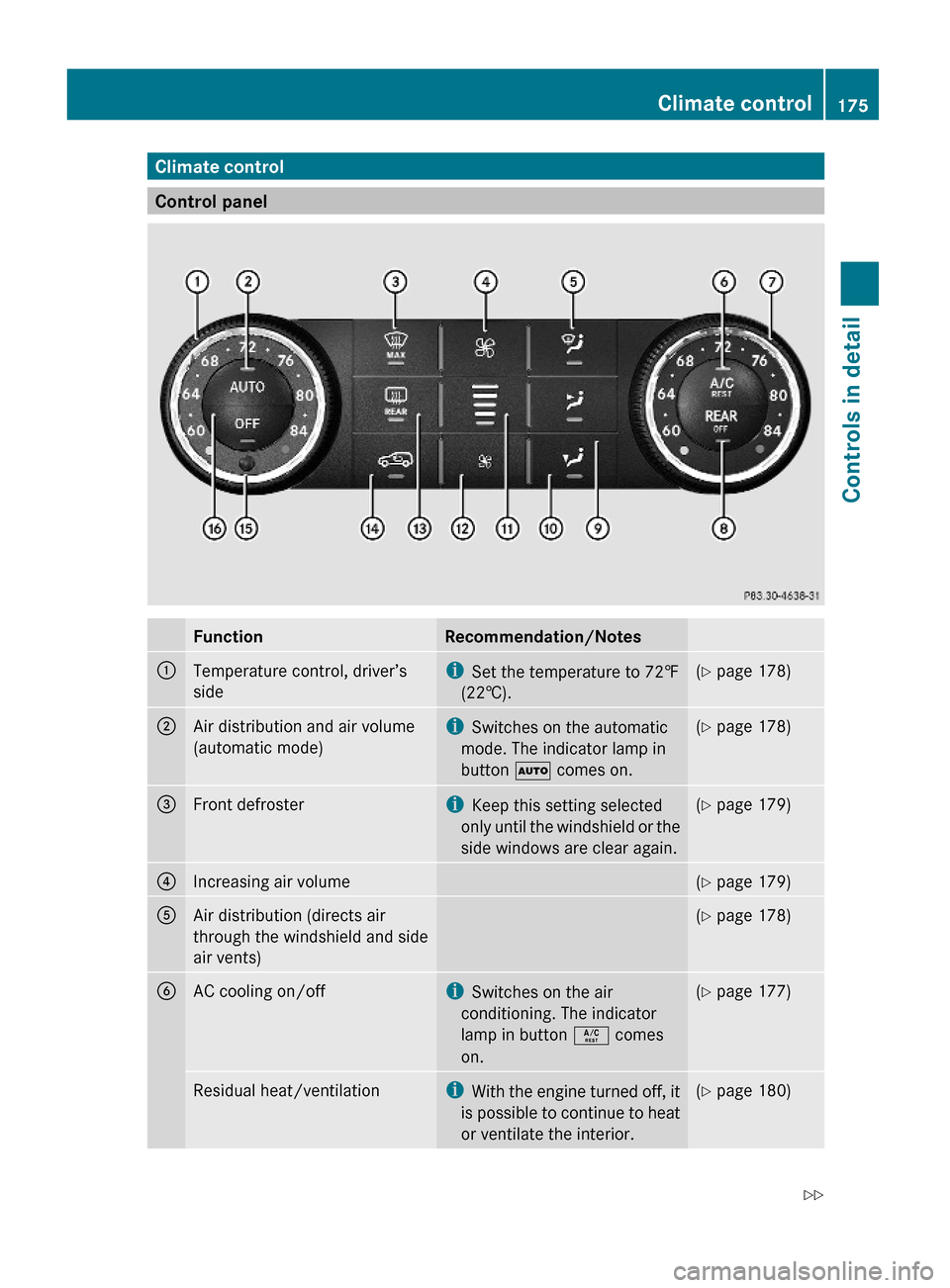 Climate control | 175

Controls in detail

Climate control

Control panel

1 2 3 4 5 6 7

68 72 76 64 80 60 84 AUTO OFF

MAX

REAR

68 72 76 64 80 60 84 A/C REST REAR OFF

16 15 14 13 12 11 10 9 8

P83.30-4638-31

| | Function | Recommendation/Notes | |
|---|---|---|---|
| ① | Temperature control, driver's side | i Set the temperature to 72℉ (22℃). | (▷ page 178) |
| ② | Air distribution and air volume (automatic mode) | i Switches on the automatic mode. The indicator lamp in button AUTO comes on. | (▷ page 178) |
| ③ | Front defroster | i Keep this setting selected only until the windshield or the side windows are clear again. | (▷ page 179) |
| ④ | Increasing air volume | | (▷ page 179) |
| ⑤ | Air distribution (directs air through the windshield and side air vents) | | (▷ page 178) |
| ⑥ | AC cooling on/off | i Switches on the air conditioning. The indicator lamp in button A/C REST comes on. | (▷ page 177) |
| | Residual heat/ventilation | i With the engine turned off, it is possible to continue to heat or ventilate the interior. | (▷ page 180) |

▷▷

carmanualsonline.info